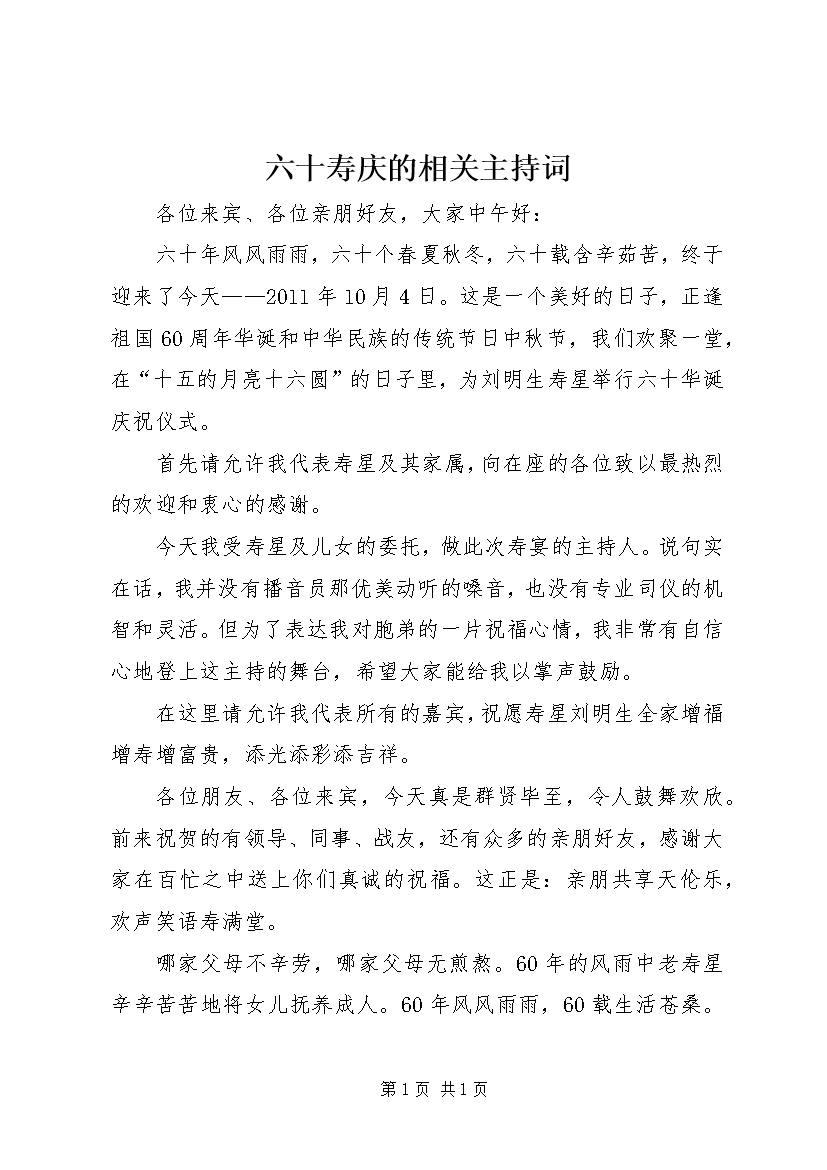 六十寿庆的相关主持词

各位来宾、各位亲朋好友，大家中午好：

六十年风风雨雨，六十个春夏秋冬，六十载含辛茹苦，终于迎来了今天——2011 年 10 月 4 日。这是一个美好的日子，正逢祖国 60 周年华诞和中华民族的传统节日中秋节，我们欢聚一堂，在“十五的月亮十六圆”的日子里，为刘明生寿星举行六十华诞庆祝仪式。

首先请允许我代表寿星及其家属，向在座的各位致以最热烈的欢迎和衷心的感谢。

今天我受寿星及儿女的委托，做此次寿宴的主持人。说句实在话，我并没有播音员那优美动听的嗓音，也没有专业司仪的机智和灵活。但为了表达我对胞弟的一片祝福心情，我非常有自信心地登上这主持的舞台，希望大家能给我以掌声鼓励。

在这里请允许我代表所有的嘉宾，祝愿寿星刘明生全家增福增寿增富贵，添光添彩添吉祥。

各位朋友、各位来宾，今天真是群贤毕至，令人鼓舞欢欣。前来祝贺的有领导、同事、战友，还有众多的亲朋好友，感谢大家在百忙之中送上你们真诚的祝福。这正是：亲朋共享天伦乐，欢声笑语寿满堂。

哪家父母不辛劳，哪家父母无煎熬。60 年的风雨中老寿星辛辛苦苦地将女儿抚养成人。60 年风风雨雨，60 载生活苍桑。

第 1 页 共 1 页